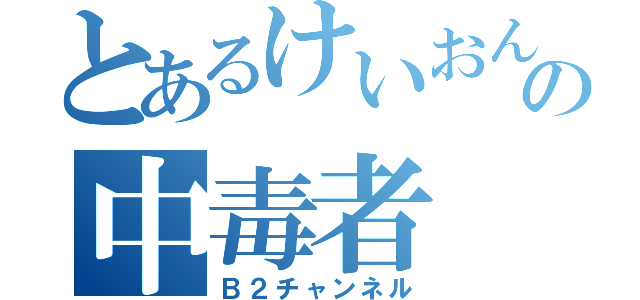 とあるけいおんの
中毒者
Ｂ２チャンネル